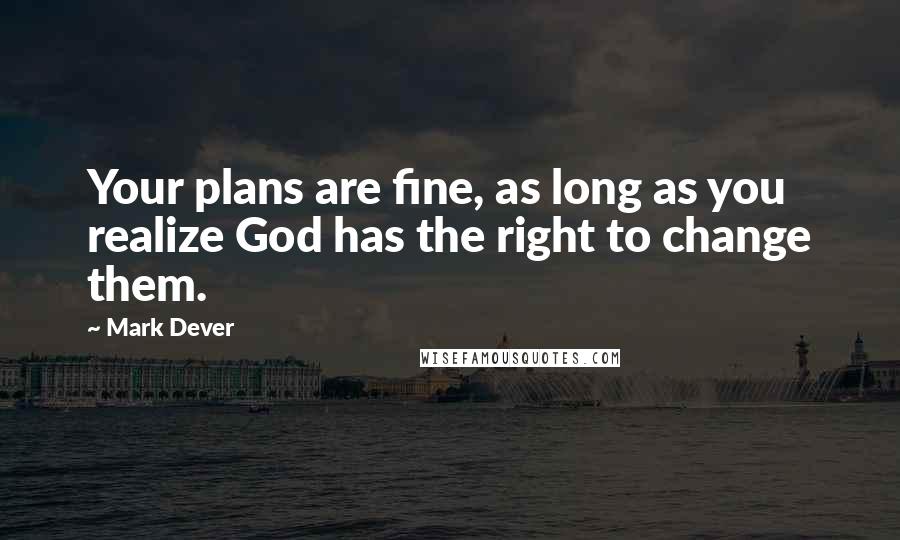 Your plans are fine, as long as you realize God has the right to change them.

~ Mark Dever

WISEFAMOUSQUOTES.COM